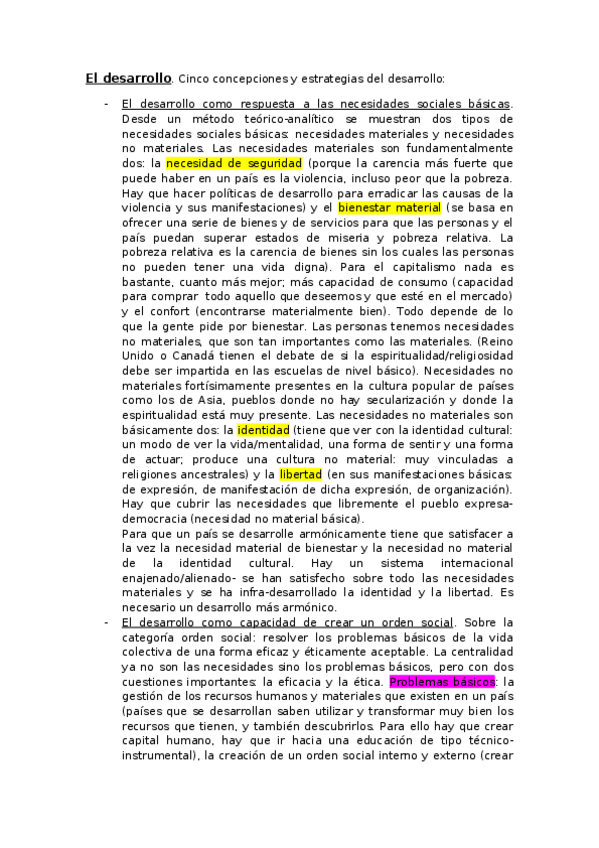 El desarrollo. Cinco concepciones y estrategias del desarrollo:

- El desarrollo como respuesta a las necesidades sociales básicas. Desde un método teórico-analítico se muestran dos tipos de necesidades sociales básicas: necesidades materiales y necesidades no materiales. Las necesidades materiales son fundamentalmente dos: la necesidad de seguridad (porque la carencia más fuerte que puede haber en un país es la violencia, incluso peor que la pobreza. Hay que hacer políticas de desarrollo para erradicar las causas de la violencia y sus manifestaciones) y el bienestar material (se basa en ofrecer una serie de bienes y de servicios para que las personas y el país puedan superar estados de miseria y pobreza relativa. La pobreza relativa es la carencia de bienes sin los cuales las personas no pueden tener una vida digna). Para el capitalismo nada es bastante, cuanto más mejor; más capacidad de consumo (capacidad para comprar todo aquello que deseemos y que esté en el mercado) y el confort (encontrarse materialmente bien). Todo depende de lo que la gente pide por bienestar. Las personas tenemos necesidades no materiales, que son tan importantes como las materiales. (Reino Unido o Canadá tienen el debate de si la espiritualidad/religiosidad debe ser impartida en las escuelas de nivel básico). Necesidades no materiales fortísimamente presentes en la cultura popular de países como los de Asia, pueblos donde no hay secularización y donde la espiritualidad está muy presente. Las necesidades no materiales son básicamente dos: la identidad (tiene que ver con la identidad cultural: un modo de ver la vida/mentalidad, una forma de sentir y una forma de actuar; produce una cultura no material: muy vinculadas a religiones ancestrales) y la libertad (en sus manifestaciones básicas: de expresión, de manifestación de dicha expresión, de organización). Hay que cubrir las necesidades que libremente el pueblo expresa-democracia (necesidad no material básica).
Para que un país se desarrolle armónicamente tiene que satisfacer a la vez la necesidad material de bienestar y la necesidad no material de la identidad cultural. Hay un sistema internacional enajenado/alienado- se han satisfecho sobre todo las necesidades materiales y se ha infra-desarrollado la identidad y la libertad. Es necesario un desarrollo más armónico.
- El desarrollo como capacidad de crear un orden social. Sobre la categoría orden social: resolver los problemas básicos de la vida colectiva de una forma eficaz y éticamente aceptable. La centralidad ya no son las necesidades sino los problemas básicos, pero con dos cuestiones importantes: la eficacia y la ética. Problemas básicos: la gestión de los recursos humanos y materiales que existen en un país (países que se desarrollan saben utilizar y transformar muy bien los recursos que tienen, y también descubrirlos. Para ello hay que crear capital humano, hay que ir hacia una educación de tipo técnico-instrumental), la creación de un orden social interno y externo (crear